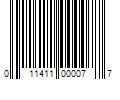 0 11411 00007 7